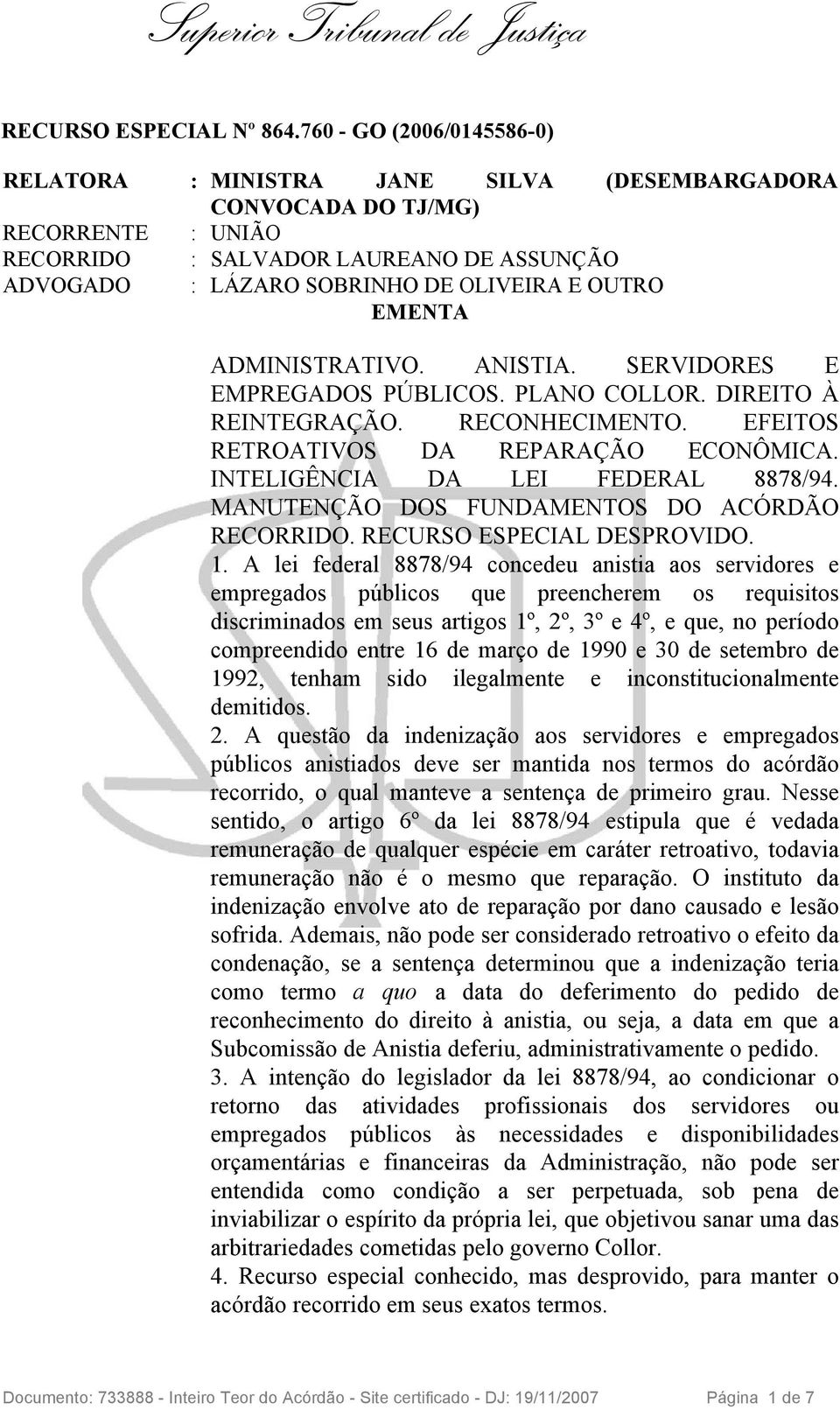 Superior Tribunal de Justiça

RECURSO ESPECIAL Nº 864.760 - GO (2006/0145586-0)

RELATORA : MINISTRA JANE SILVA (DESEMBARGADORA CONVOCADA DO TJ/MG)
RECORRENTE : UNIÃO
RECORRIDO : SALVADOR LAUREANO DE ASSUNÇÃO
ADVOGADO : LÁZARO SOBRINHO DE OLIVEIRA E OUTRO

EMENTA

ADMINISTRATIVO. ANISTIA. SERVIDORES E EMPREGADOS PÚBLICOS. PLANO COLLOR. DIREITO À REINTEGRAÇÃO. RECONHECIMENTO. EFEITOS RETROATIVOS DA REPARAÇÃO ECONÔMICA. INTELIGÊNCIA DA LEI FEDERAL 8878/94. MANUTENÇÃO DOS FUNDAMENTOS DO ACÓRDÃO RECORRIDO. RECURSO ESPECIAL DESPROVIDO.

1. A lei federal 8878/94 concedeu anistia aos servidores e empregados públicos que preencherem os requisitos discriminados em seus artigos 1º, 2º, 3º e 4º, e que, no período compreendido entre 16 de março de 1990 e 30 de setembro de 1992, tenham sido ilegalmente e inconstitucionalmente demitidos.

2. A questão da indenização aos servidores e empregados públicos anistiados deve ser mantida nos termos do acórdão recorrido, o qual manteve a sentença de primeiro grau. Nesse sentido, o artigo 6º da lei 8878/94 estipula que é vedada remuneração de qualquer espécie em caráter retroativo, todavia remuneração não é o mesmo que reparação. O instituto da indenização envolve ato de reparação por dano causado e lesão sofrida. Ademais, não pode ser considerado retroativo o efeito da condenação, se a sentença determinou que a indenização teria como termo a quo a data do deferimento do pedido de reconhecimento do direito à anistia, ou seja, a data em que a Subcomissão de Anistia deferiu, administrativamente o pedido.

3. A intenção do legislador da lei 8878/94, ao condicionar o retorno das atividades profissionais dos servidores ou empregados públicos às necessidades e disponibilidades orçamentárias e financeiras da Administração, não pode ser entendida como condição a ser perpetuada, sob pena de inviabilizar o espírito da própria lei, que objetivou sanar uma das arbitrariedades cometidas pelo governo Collor.

4. Recurso especial conhecido, mas desprovido, para manter o acórdão recorrido em seus exatos termos.

Documento: 733888 - Inteiro Teor do Acórdão - Site certificado - DJ: 19/11/2007 Página 1 de 7